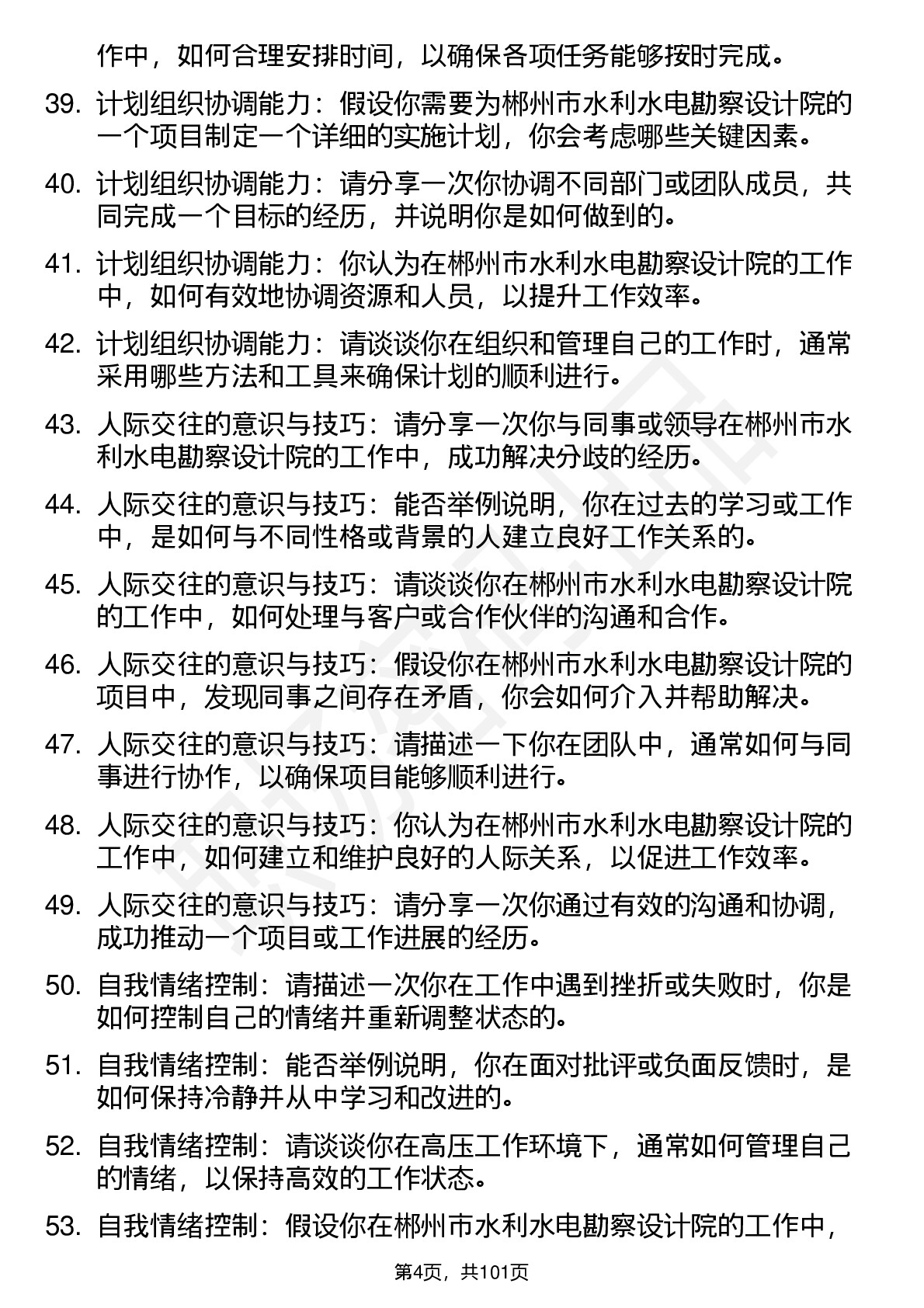 作中，如何合理安排时间，以确保各项任务能够按时完成。

39. 计划组织协调能力：假设你需要为郴州市水利水电勘察设计院的一个项目制定一个详细的实施计划，你会考虑哪些关键因素。

40. 计划组织协调能力：请分享一次你协调不同部门或团队成员，共同完成一个目标的经历，并说明你是如何做到的。

41. 计划组织协调能力：你认为在郴州市水利水电勘察设计院的工作中，如何有效地协调资源和人员，以提升工作效率。

42. 计划组织协调能力：请谈谈你在组织和管理自己的工作时，通常采用哪些方法和工具来确保计划的顺利进行。

43. 人际交往的意识与技巧：请分享一次你与同事或领导在郴州市水利水电勘察设计院的工作中，成功解决分歧的经历。

44. 人际交往的意识与技巧：能否举例说明，你在过去的学习或工作中，是如何与不同性格或背景的人建立良好工作关系的。

45. 人际交往的意识与技巧：请谈谈你在郴州市水利水电勘察设计院的工作中，如何处理与客户或合作伙伴的沟通和合作。

46. 人际交往的意识与技巧：假设你在郴州市水利水电勘察设计院的项目中，发现同事之间存在矛盾，你会如何介入并帮助解决。

47. 人际交往的意识与技巧：请描述一下你在团队中，通常如何与同事进行协作，以确保项目能够顺利进行。

48. 人际交往的意识与技巧：你认为在郴州市水利水电勘察设计院的工作中，如何建立和维护良好的人际关系，以促进工作效率。

49. 人际交往的意识与技巧：请分享一次你通过有效的沟通和协调，成功推动一个项目或工作进展的经历。

50. 自我情绪控制：请描述一次你在工作中遇到挫折或失败时，你是如何控制自己的情绪并重新调整状态的。

51. 自我情绪控制：能否举例说明，你在面对批评或负面反馈时，是如何保持冷静并从中学习和改进的。

52. 自我情绪控制：请谈谈你在高压工作环境下，通常如何管理自己的情绪，以保持高效的工作状态。

53. 自我情绪控制：假设你在郴州市水利水电勘察设计院的工作中，

第4页，共101页